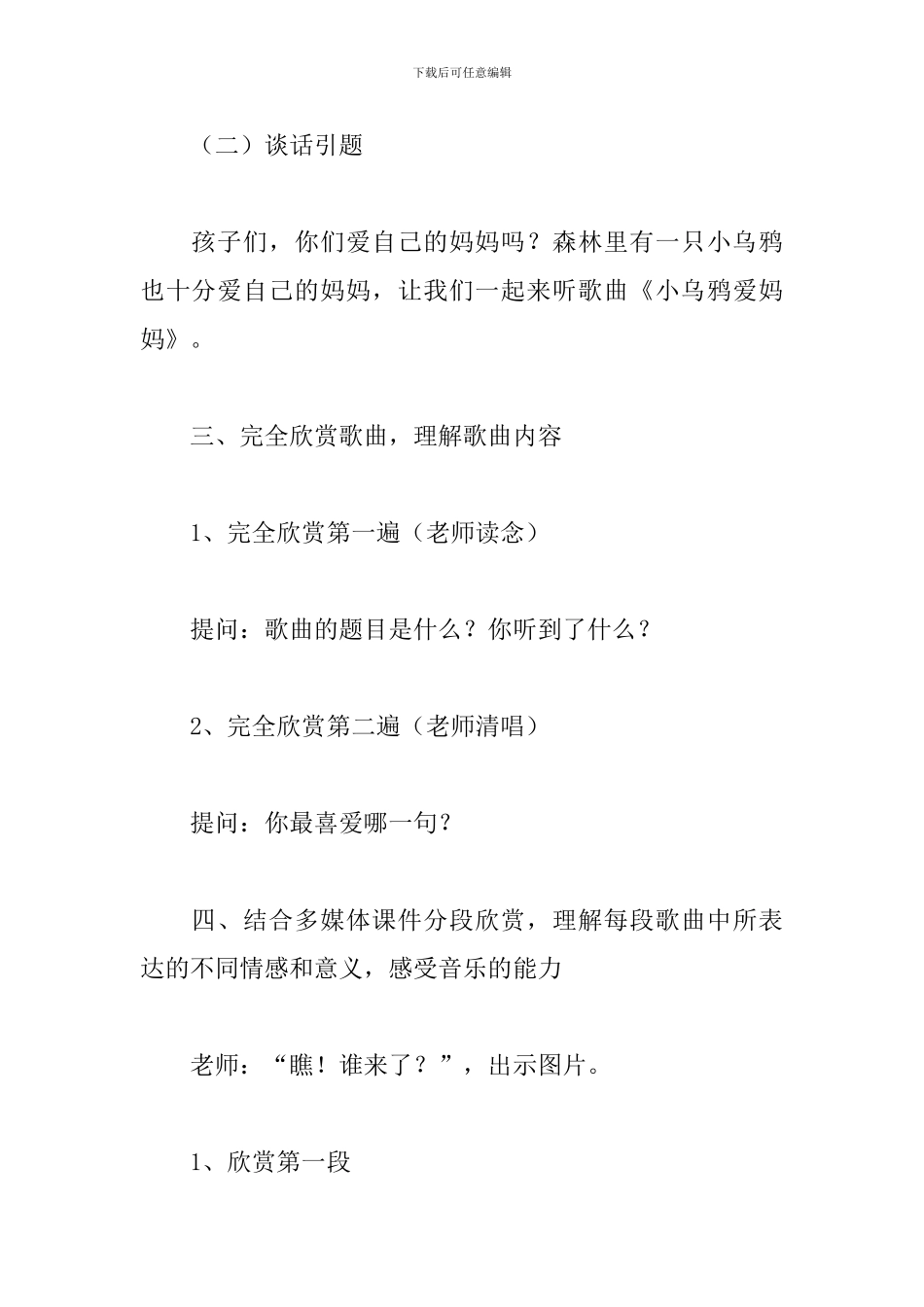 下载后可任意编辑

（二）谈话引题

孩子们，你们爱自己的妈妈吗？森林里有一只小乌鸦也十分爱自己的妈妈，让我们一起来听歌曲《小乌鸦爱妈妈》。

三、完全欣赏歌曲，理解歌曲内容

1、完全欣赏第一遍（老师读念）

提问：歌曲的题目是什么？你听到了什么？

2、完全欣赏第二遍（老师清唱）

提问：你最喜爱哪一句？

四、结合多媒体课件分段欣赏，理解每段歌曲中所表达的不同情感和意义，感受音乐的能力

老师：“瞧！谁来了？”，出示图片。

1、欣赏第一段